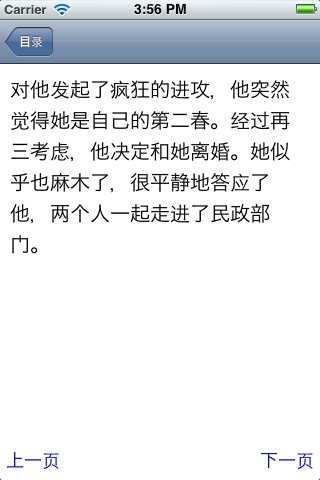 Carrier 3:56 PM

目录

对他发起了疯狂的进攻，他突然觉得她是自己的第二春。经过再三考虑，他决定和她离婚。她似乎也麻木了，很平静地答应了他，两个人一起走进了民政部门。

上一页 下一页